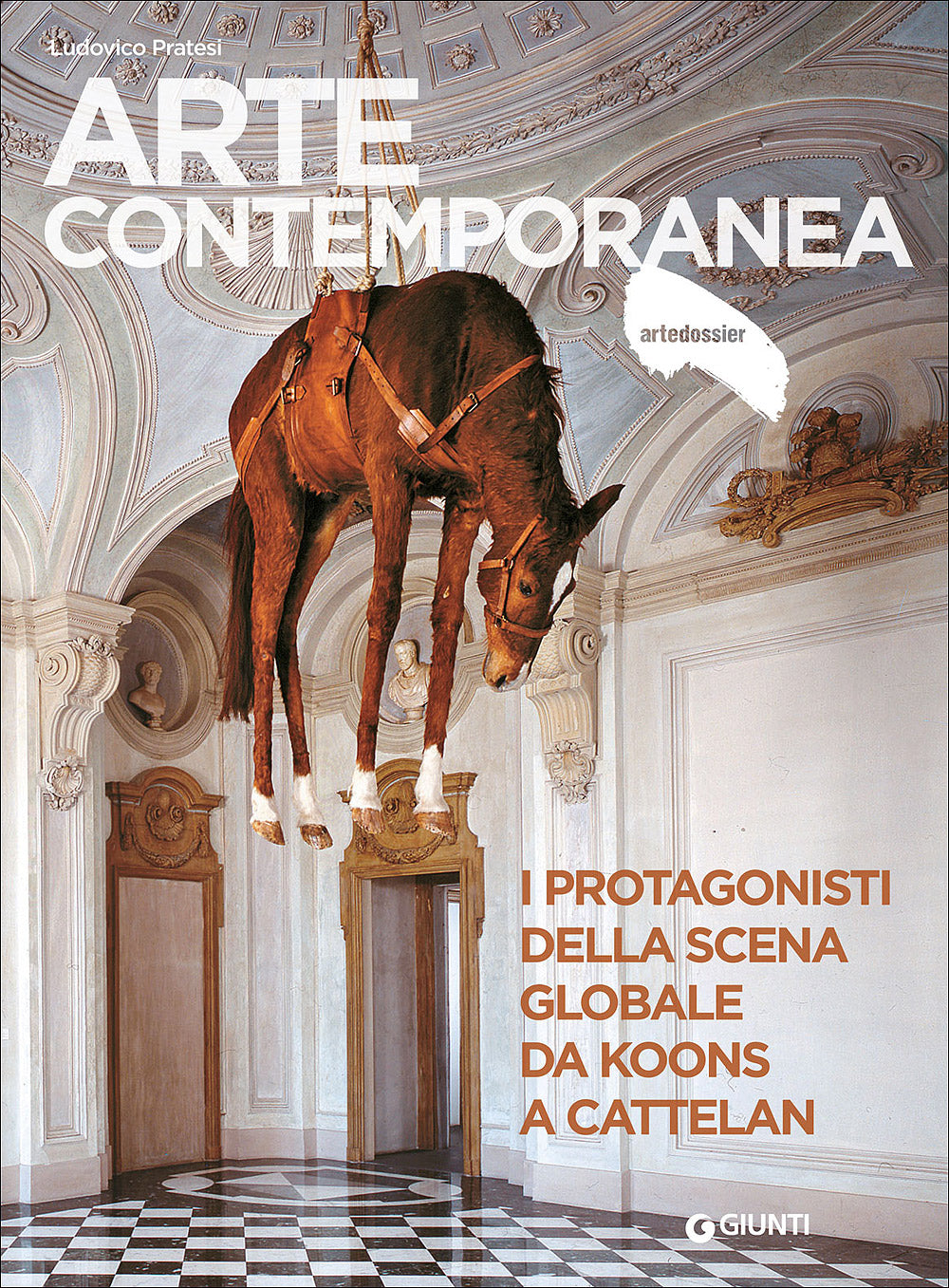 Ludovico Pratesi

ARTE
CONTEMPORANEA

artedossier

I PROTAGONISTI
DELLA SCENA
GLOBALE
DA KOONS
A CATTELAN

GIUNTI